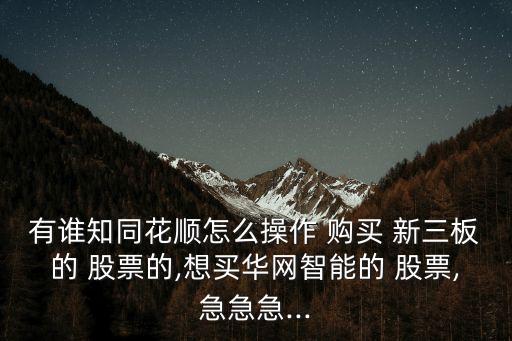 有谁知同花顺怎么操作 购买 新三板的 股票的,想买华网智能的 股票,急急急...